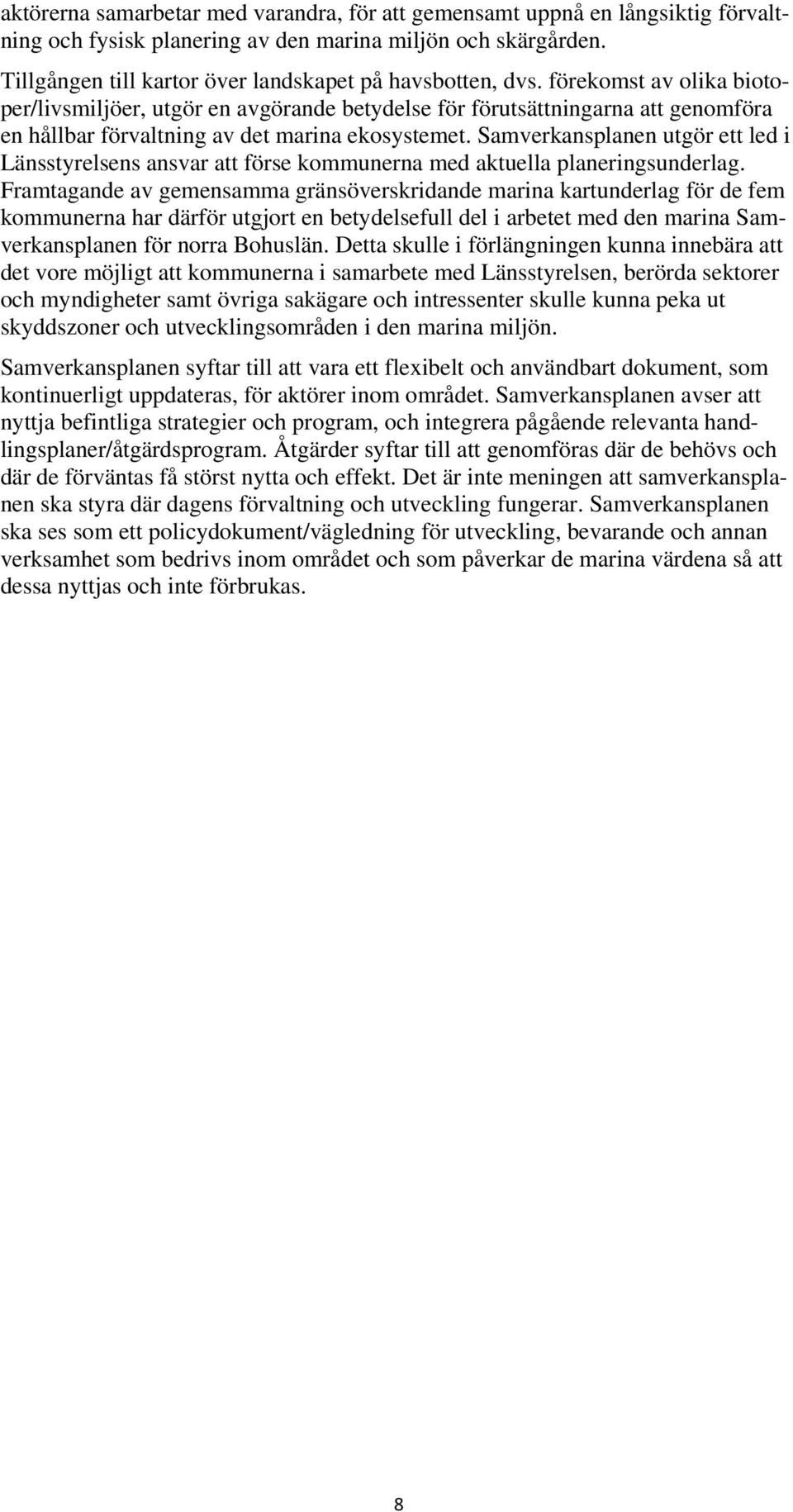 aktörerna samarbetar med varandra, för att gemensamt uppnå en långsiktig förvaltning och fysisk planering av den marina miljön och skärgården.

Tillgången till kartor över landskapet på havsbotten, dvs. förekomst av olika biotoper/livsmiljöer, utgör en avgörande betydelse för förutsättningarna att genomföra en hållbar förvaltning av det marina ekosystemet. Samverkansplanen utgör ett led i Länsstyrelsens ansvar att förse kommunerna med aktuella planeringsunderlag. Framtagande av gemensamma gränsöverskridande marina kartunderlag för de fem kommunerna har därför utgjort en betydelsefull del i arbetet med den marina Samverkansplanen för norra Bohuslän. Detta skulle i förlängningen kunna innebära att det vore möjligt att kommunerna i samarbete med Länsstyrelsen, berörda sektorer och myndigheter samt övriga sakägare och intressenter skulle kunna peka ut skyddszoner och utvecklingsområden i den marina miljön.

Samverkansplanen syftar till att vara ett flexibelt och användbart dokument, som kontinuerligt uppdateras, för aktörer inom området. Samverkansplanen avser att nyttja befintliga strategier och program, och integrera pågående relevanta handlingsplaner/åtgärdsprogram. Åtgärder syftar till att genomföras där de behövs och där de förväntas få störst nytta och effekt. Det är inte meningen att samverkansplanen ska styra där dagens förvaltning och utveckling fungerar. Samverkansplanen ska ses som ett policydokument/vägledning för utveckling, bevarande och annan verksamhet som bedrivs inom området och som påverkar de marina värdena så att dessa nyttjas och inte förbrukas.

8